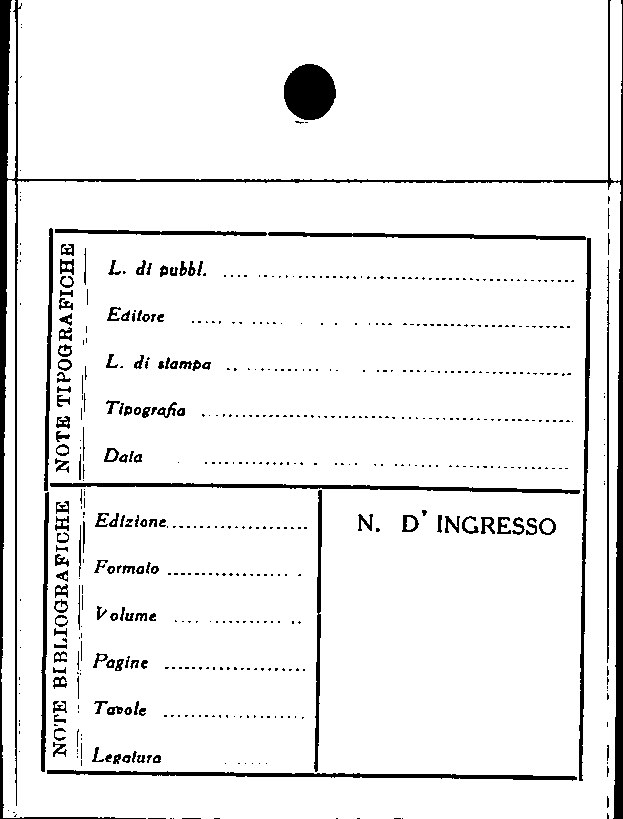 NOTE TIPOGRAFICHE

L. di pubbl. ____

Editore ____

L. di stampa ____

Tipografia ____

Data ____

NOTE BIBLIOGRAFICHE

Edizione ____

Formato ____

Volume ____

Pagine ____

Tavole ____

Legatura ____

N. D' INGRESSO